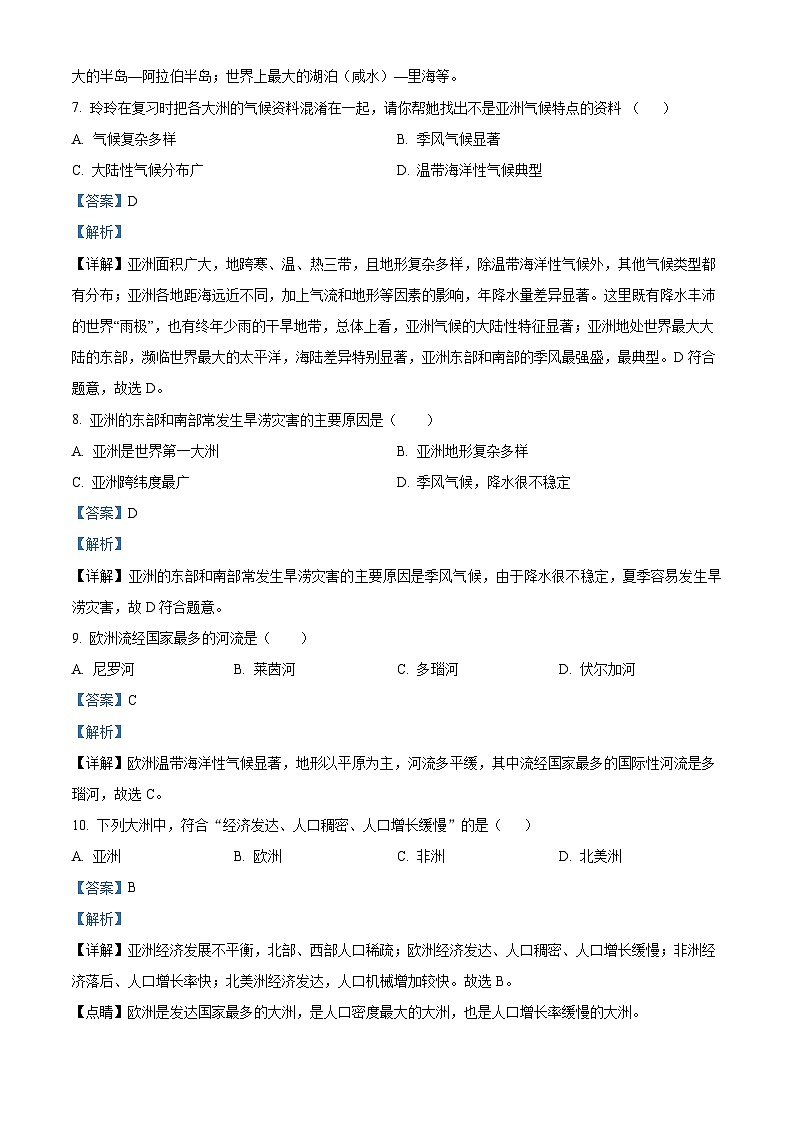 大的半岛—阿拉伯半岛；世界上最大的湖泊（咸水）—里海等。

7. 玲玲在复习时把各大洲的气候资料混淆在一起，请你帮她找出不是亚洲气候特点的资料（　　）

A. 气候复杂多样

B. 季风气候显著

C. 大陆性气候分布广

D. 温带海洋性气候典型

【答案】D

【解析】

【详解】亚洲面积广大，地跨寒、温、热三带，且地形复杂多样，除温带海洋性气候外，其他气候类型都有分布；亚洲各地距海远近不同，加上气流和地形等因素的影响，年降水量差异显著。这里既有降水丰沛的世界“雨极”，也有终年少雨的干旱地带，总体上看，亚洲气候的大陆性特征显著；亚洲地处世界最大大陆的东部，濒临世界最大的太平洋，海陆差异特别显著，亚洲东部和南部的季风最强盛，最典型。D符合题意，故选D。

8. 亚洲的东部和南部常发生旱涝灾害的主要原因是（　　）

A. 亚洲是世界第一大洲

B. 亚洲地形复杂多样

C. 亚洲跨纬度最广

D. 季风气候，降水很不稳定

【答案】D

【解析】

【详解】亚洲的东部和南部常发生旱涝灾害的主要原因是季风气候，由于降水很不稳定，夏季容易发生旱涝灾害，故D符合题意。

9. 欧洲流经国家最多的河流是（　　）

A. 尼罗河

B. 莱茵河

C. 多瑙河

D. 伏尔加河

【答案】C

【解析】

【详解】欧洲温带海洋性气候显著，地形以平原为主，河流多平缓，其中流经国家最多的国际性河流是多瑙河，故选C。

10. 下列大洲中，符合“经济发达、人口稠密、人口增长缓慢”的是（　　）

A. 亚洲

B. 欧洲

C. 非洲

D. 北美洲

【答案】B

【解析】

【详解】亚洲经济发展不平衡，北部、西部人口稀疏；欧洲经济发达、人口稠密、人口增长缓慢；非洲经济落后、人口增长率快；北美洲经济发达，人口机械增加较快。故选B。

【点睛】欧洲是发达国家最多的大洲，是人口密度最大的大洲，也是人口增长率缓慢的大洲。